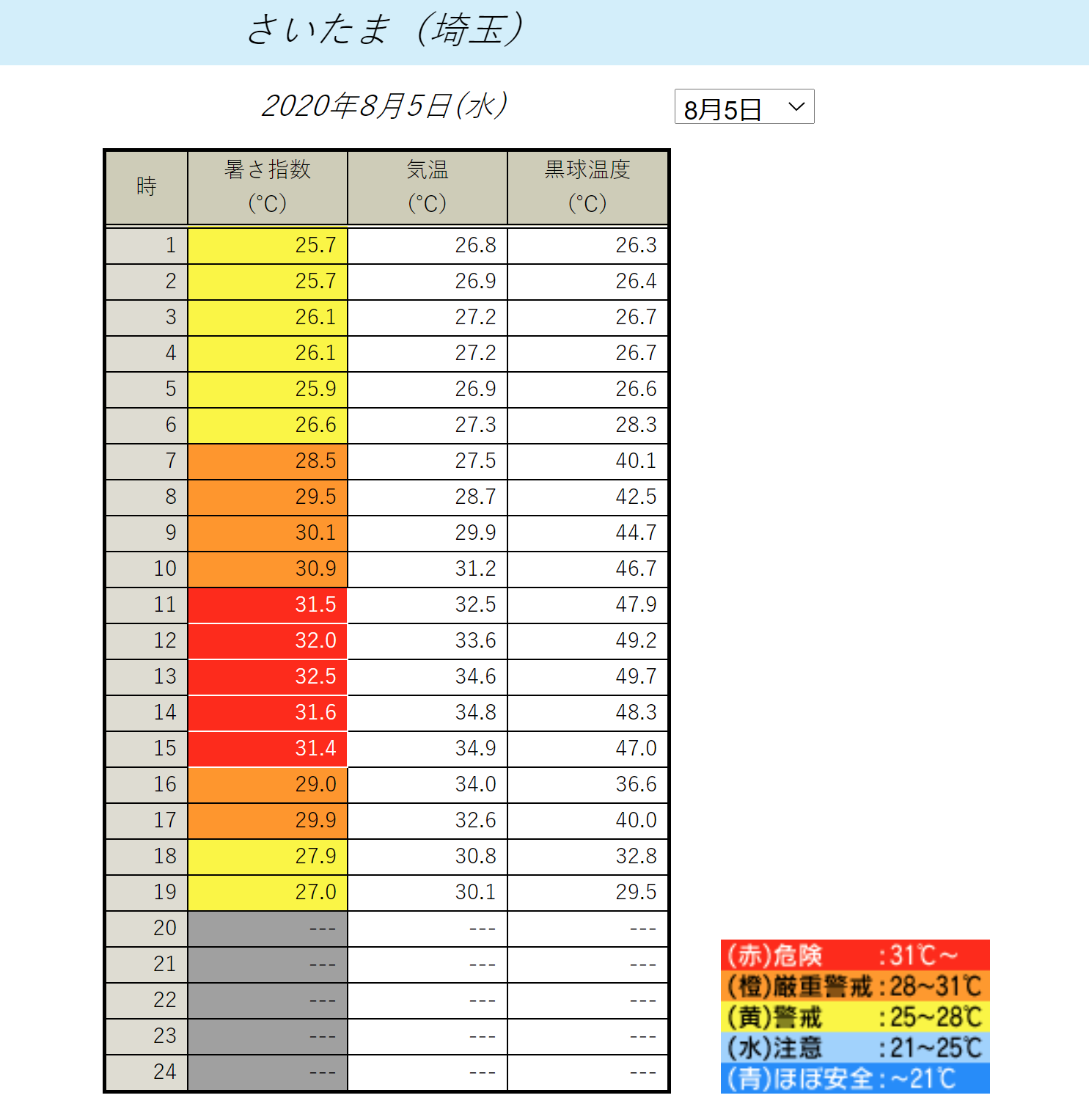 さいたま（埼玉）

2020年8月5日(水)

8月5日

| 時 | 暑さ指数 (°C) | 気温 (°C) | 黒球温度 (°C) |
|---|---|---|---|
| 1 | 25.7 | 26.8 | 26.3 |
| 2 | 25.7 | 26.9 | 26.4 |
| 3 | 26.1 | 27.2 | 26.7 |
| 4 | 26.1 | 27.2 | 26.7 |
| 5 | 25.9 | 26.9 | 26.6 |
| 6 | 26.6 | 27.3 | 28.3 |
| 7 | 28.5 | 27.5 | 40.1 |
| 8 | 29.5 | 28.7 | 42.5 |
| 9 | 30.1 | 29.9 | 44.7 |
| 10 | 30.9 | 31.2 | 46.7 |
| 11 | 31.5 | 32.5 | 47.9 |
| 12 | 32.0 | 33.6 | 49.2 |
| 13 | 32.5 | 34.6 | 49.7 |
| 14 | 31.6 | 34.8 | 48.3 |
| 15 | 31.4 | 34.9 | 47.0 |
| 16 | 29.0 | 34.0 | 36.6 |
| 17 | 29.9 | 32.6 | 40.0 |
| 18 | 27.9 | 30.8 | 32.8 |
| 19 | 27.0 | 30.1 | 29.5 |
| 20 | --- | --- | --- |
| 21 | --- | --- | --- |
| 22 | --- | --- | --- |
| 23 | --- | --- | --- |
| 24 | --- | --- | --- |

(赤)危険 :31℃~
(橙)厳重警戒:28~31℃
(黄)警戒 :25~28℃
(水)注意 :21~25℃
(青)ほぼ安全:~21℃